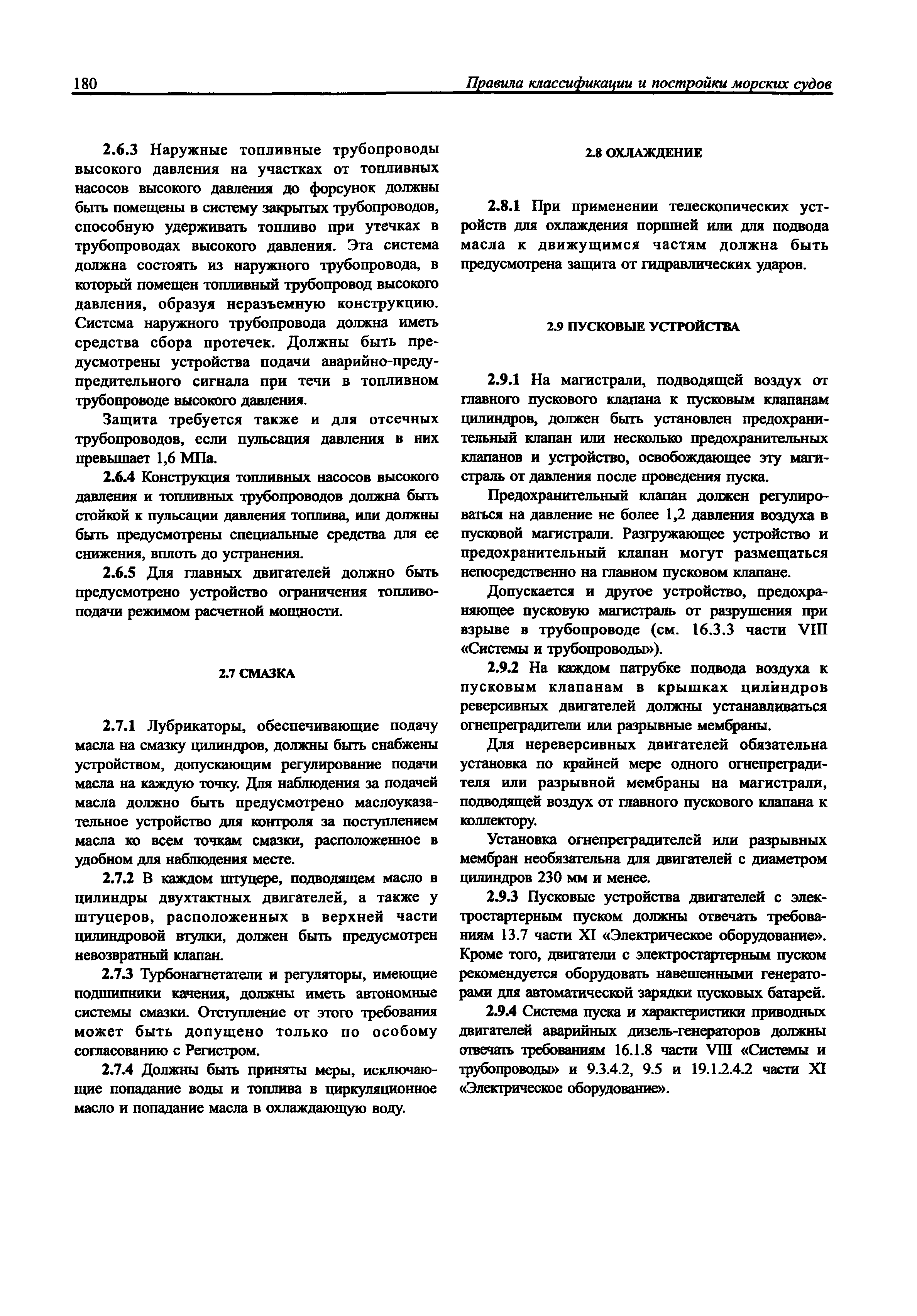 180 Правила классификации и постройки морских судов

2.6.3 Наружные топливные трубопроводы высокого давления на участках от топливных насосов высокого давления до форсунок должны быть помещены в систему закрытых трубопроводов, способную удерживать топливо при утечках в трубопроводах высокого давления. Эта система должна состоять из наружного трубопровода, в который помещен топливный трубопровод высокого давления, образуя неразъемную конструкцию. Система наружного трубопровода должна иметь средства сбора протечек. Должны быть предусмотрены устройства подачи аварийно-предупредительного сигнала при течи в топливном трубопроводе высокого давления.

Защита требуется также и для отсечных трубопроводов, если пульсация давления в них превышает 1,6 МПа.

2.6.4 Конструкция топливных насосов высокого давления и топливных трубопроводов должна быть стойкой к пульсации давления топлива, или должны быть предусмотрены специальные средства для ее снижения, вплоть до устранения.

2.6.5 Для главных двигателей должно быть предусмотрено устройство ограничения топливоподачи режимом расчетной мощности.

2.7 СМАЗКА

2.7.1 Лубрикаторы, обеспечивающие подачу масла на смазку цилиндров, должны быть снабжены устройством, допускающим регулирование подачи масла на каждую точку. Для наблюдения за подачей масла должно быть предусмотрено маслоуказательное устройство для контроля за поступлением масла ко всем точкам смазки, расположенное в удобном для наблюдения месте.

2.7.2 В каждом штуцере, подводящем масло в цилиндры двухтактных двигателей, а также у штуцеров, расположенных в верхней части цилиндровой втулки, должен быть предусмотрен невозвратный клапан.

2.7.3 Турбонагнетатели и регуляторы, имеющие подшипники качения, должны иметь автономные системы смазки. Отступление от этого требования может быть допущено только по особому согласованию с Регистром.

2.7.4 Должны быть приняты меры, исключающие попадание воды и топлива в циркуляционное масло и попадание масла в охлаждающую воду.

2.8 ОХЛАЖДЕНИЕ

2.8.1 При применении телескопических устройств для охлаждения поршней или для подвода масла к движущимся частям должна быть предусмотрена защита от гидравлических ударов.

2.9 ПУСКОВЫЕ УСТРОЙСТВА

2.9.1 На магистрали, подводящей воздух от главного пускового клапана к пусковым клапанам цилиндров, должен быть установлен предохранительный клапан или несколько предохранительных клапанов и устройство, освобождающее эту магистраль от давления после проведения пуска.

Предохранительный клапан должен регулироваться на давление не более 1,2 давления воздуха в пусковой магистрали. Разгружающее устройство и предохранительный клапан могут размещаться непосредственно на главном пусковом клапане.

Допускается и другое устройство, предохраняющее пусковую магистраль от разрушения при взрыве в трубопроводе (см. 16.3.3 части VIII «Системы и трубопроводы»).

2.9.2 На каждом патрубке подвода воздуха к пусковым клапанам в крышках цилиндров реверсивных двигателей должны устанавливаться огнепреградители или разрывные мембраны.

Для нереверсивных двигателей обязательна установка по крайней мере одного огнепреградителя или разрывной мембраны на магистрали, подводящей воздух от главного пускового клапана к коллектору.

Установка огнепреградителей или разрывных мембран необязательна для двигателей с диаметром цилиндров 230 мм и менее.

2.9.3 Пусковые устройства двигателей с электростартерным пуском должны отвечать требованиям 13.7 части XI «Электрическое оборудование». Кроме того, двигатели с электростартерным пуском рекомендуется оборудовать навешенными генераторами для автоматической зарядки пусковых батарей.

2.9.4 Система пуска и характеристики приводных двигателей аварийных дизель-генераторов должны отвечать требованиям 16.1.8 части VIII «Системы и трубопроводы» и 9.3.4.2, 9.5 и 19.1.2.4.2 части XI «Электрическое оборудование».